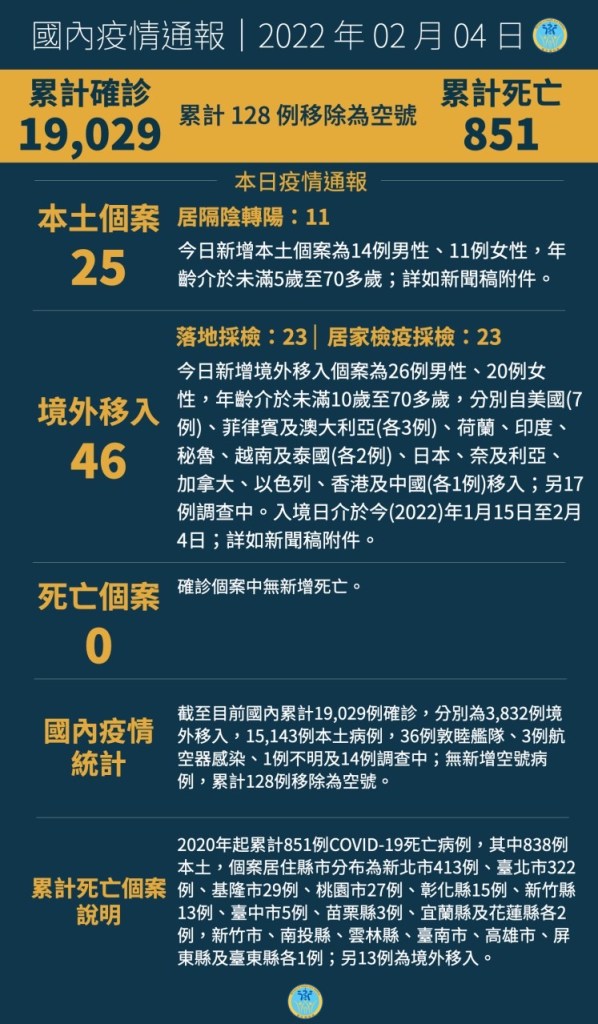 國內疫情通報｜2022年02月04日

累計確診
19,029

累計128例移除為空號

累計死亡
851

本日疫情通報

本土個案
25

居隔陰轉陽：11

今日新增本土個案為14例男性、11例女性，年齡介於未滿5歲至70多歲；詳如新聞稿附件。

境外移入
46

落地採檢：23｜居家檢疫採檢：23

今日新增境外移入個案為26例男性、20例女性，年齡介於未滿10歲至70多歲，分別自美國(7例)、菲律賓及澳大利亞(各3例)、荷蘭、印度、秘魯、越南及泰國(各2例)、日本、奈及利亞、加拿大、以色列、香港及中國(各1例)移入；另17例調查中。入境日介於今(2022)年1月15日至2月4日；詳如新聞稿附件。

死亡個案
0

確診個案中無新增死亡。

國內疫情統計

截至目前國內累計19,029例確診，分別為3,832例境外移入，15,143例本土病例，36例敦睦艦隊、3例航空器感染、1例不明及14例調查中；無新增空號病例，累計128例移除為空號。

累計死亡個案說明

2020年起累計851例COVID-19死亡病例，其中838例本土，個案居住縣市分布為新北市413例、臺北市322例、基隆市29例、桃園市27例、彰化縣15例、新竹縣13例、臺中市5例、苗栗縣3例、宜蘭縣及花蓮縣各2例，新竹市、南投縣、雲林縣、臺南市、高雄市、屏東縣及臺東縣各1例；另13例為境外移入。